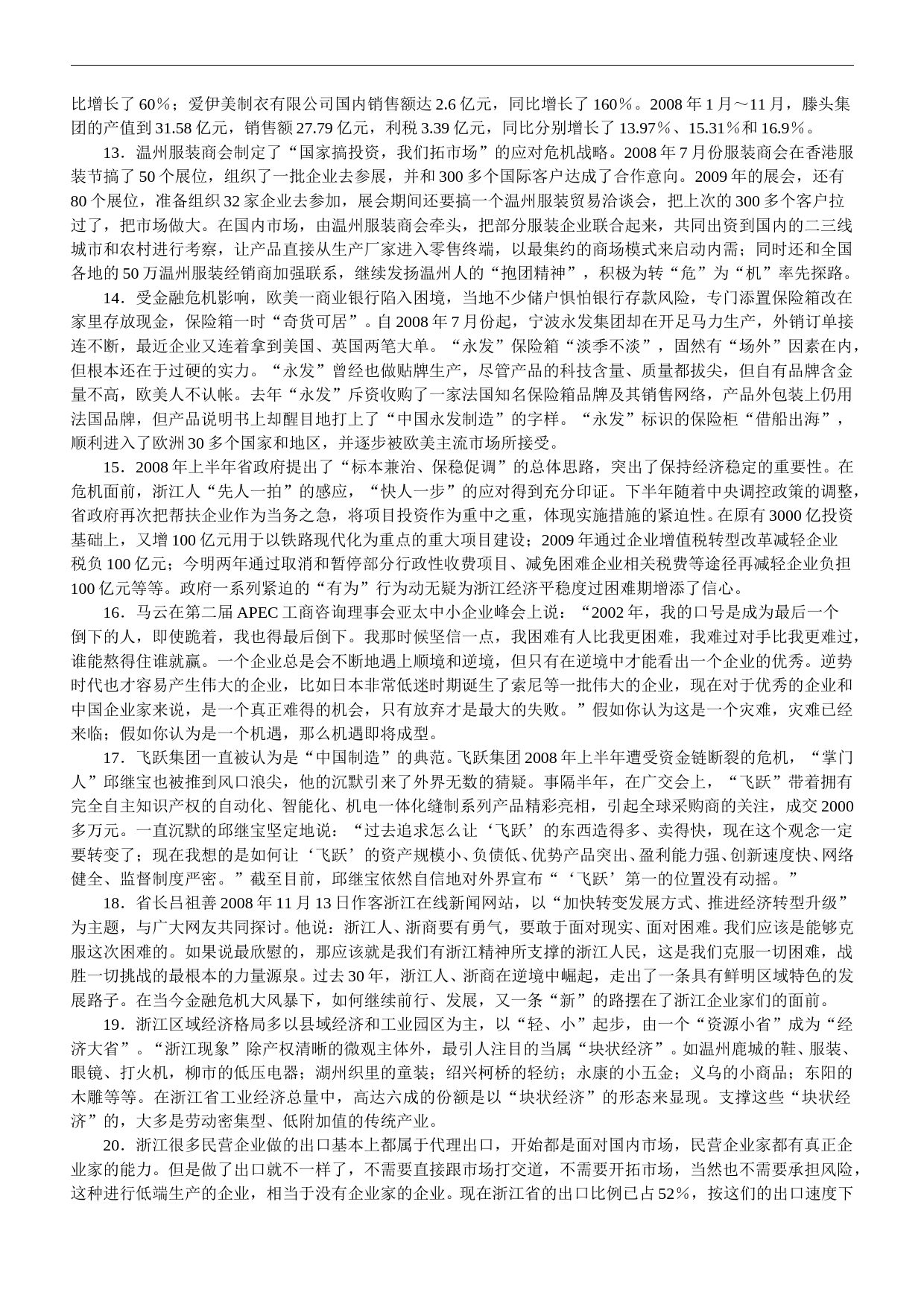 比增长了60％；爱伊美制衣有限公司国内销售额达2.6亿元，同比增长了160％。2008年1月～11月，滕头集团的产值到31.58亿元，销售额27.79亿元，利税3.39亿元，同比分别增长了13.97％、15.31％和16.9％。

13．温州服装商会制定了“国家搞投资，我们拓市场”的应对危机战略。2008年7月份服装商会在香港服装节搞了50个展位，组织了一批企业去参展，并和300多个国际客户达成了合作意向。2009年的展会，还有80个展位，准备组织32家企业去参加，展会期间还要搞一个温州服装贸易洽谈会，把上次的300多个客户拉过了，把市场做大。在国内市场，由温州服装商会牵头，把部分服装企业联合起来，共同出资到国内的二三线城市和农村进行考察，让产品直接从生产厂家进入零售终端，以最集约的商场模式来启动内需；同时还和全国各地的50万温州服装经销商加强联系，继续发扬温州人的“抱团精神”，积极为转“危”为“机”率先探路。

14．受金融危机影响，欧美一商业银行陷入困境，当地不少储户惧怕银行存款风险，专门添置保险箱改在家里存放现金，保险箱一时“奇货可居”。自2008年7月份起，宁波永发集团却在开足马力生产，外销订单接连不断，最近企业又连着拿到美国、英国两笔大单。“永发”保险箱“淡季不淡”，固然有“场外”因素在内，但根本还在于过硬的实力。“永发”曾经也做贴牌生产，尽管产品的科技含量、质量都拔尖，但自有品牌含金量不高，欧美人不认帐。去年“永发”斥资收购了一家法国知名保险箱品牌及其销售网络，产品外包装上仍用法国品牌，但产品说明书上却醒目地打上了“中国永发制造”的字样。“永发”标识的保险柜“借船出海”，顺利进入了欧洲30多个国家和地区，并逐步被欧美主流市场所接受。

15．2008年上半年省政府提出了“标本兼治、保稳促调”的总体思路，突出了保持经济稳定的重要性。在危机面前，浙江人“先人一拍”的感应，“快人一步”的应对得到充分印证。下半年随着中央调控政策的调整，省政府再次把帮扶企业作为当务之急，将项目投资作为重中之重，体现实施措施的紧迫性。在原有3000亿投资基础上，又增100亿元用于以铁路现代化为重点的重大项目建设；2009年通过企业增值税转型改革减轻企业税负100亿元；今明两年通过取消和暂停部分行政性收费项目、减免困难企业相关税费等途径再减轻企业负担100亿元等等。政府一系列紧迫的“有为”行为动无疑为浙江经济平稳度过困难期增添了信心。

16．马云在第二届APEC工商咨询理事会亚太中小企业峰会上说：“2002年，我的口号是成为最后一个倒下的人，即使跪着，我也得最后倒下。我那时候坚信一点，我困难有人比我更困难，我难过对手比我更难过，谁能熬得住谁就赢。一个企业总是会不断地遇上顺境和逆境，但只有在逆境中才能看出一个企业的优秀。逆势时代也才容易产生伟大的企业，比如日本非常低迷时期诞生了索尼等一批伟大的企业，现在对于优秀的企业和中国企业家来说，是一个真正难得的机会，只有放弃才是最大的失败。”假如你认为这是一个灾难，灾难已经来临；假如你认为是一个机遇，那么机遇即将成型。

17．飞跃集团一直被认为是“中国制造”的典范。飞跃集团2008年上半年遭受资金链断裂的危机，“掌门人”邱继宝也被推到风口浪尖，他的沉默引来了外界无数的猜疑。事隔半年，在广交会上，“飞跃”带着拥有完全自主知识产权的自动化、智能化、机电一体化缝制系列产品精彩亮相，引起全球采购商的关注，成交2000多万元。一直沉默的邱继宝坚定地说：“过去追求怎么让‘飞跃’的东西造得多、卖得快，现在这个观念一定要转变了；现在我想的是如何让‘飞跃’的资产规模小、负债低、优势产品突出、盈利能力强、创新速度快、网络健全、监督制度严密。”截至目前，邱继宝依然自信地对外界宣布“‘飞跃’第一的位置没有动摇。”

18．省长吕祖善2008年11月13日作客浙江在线新闻网站，以“加快转变发展方式、推进经济转型升级”为主题，与广大网友共同探讨。他说：浙江人、浙商要有勇气，要敢于面对现实、面对困难。我们应该是能够克服这次困难的。如果说最欣慰的，那应该就是我们有浙江精神所支撑的浙江人民，这是我们克服一切困难，战胜一切挑战的最根本的力量源泉。过去30年，浙江人、浙商在逆境中崛起，走出了一条具有鲜明区域特色的发展路子。在当今金融危机大风暴下，如何继续前行、发展，又一条“新”的路摆在了浙江企业家们的面前。

19．浙江区域经济格局多以县域经济和工业园区为主，以“轻、小”起步，由一个“资源小省”成为“经济大省”。“浙江现象”除产权清晰的微观主体外，最引人注目的当属“块状经济”。如温州鹿城的鞋、服装、眼镜、打火机，柳市的低压电器；湖州织里的童装；绍兴柯桥的轻纺；永康的小五金；义乌的小商品；东阳的木雕等等。在浙江省工业经济总量中，高达六成的份额是以“块状经济”的形态来显现。支撑这些“块状经济”的，大多是劳动密集型、低附加值的传统产业。

20．浙江很多民营企业做的出口基本上都属于代理出口，开始都是面对国内市场，民营企业家都有真正企业家的能力。但是做了出口就不一样了，不需要直接跟市场打交道，不需要开拓市场，当然也不需要承担风险，这种进行低端生产的企业，相当于没有企业家的企业。现在浙江省的出口比例已占52％，按这们的出口速度下